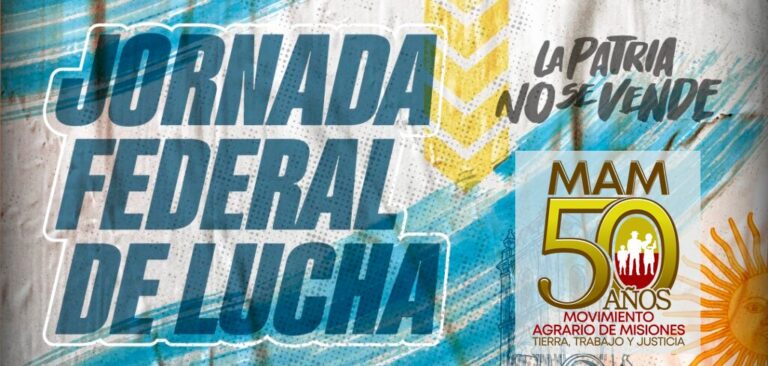 JORNADA FEDERAL DE LUCHA

LA PATRIA NO SE VENDE

MAM
50 AÑOS
MOVIMIENTO AGRARIO DE MISIONES
TIERRA, TRABAJO Y JUSTICIA